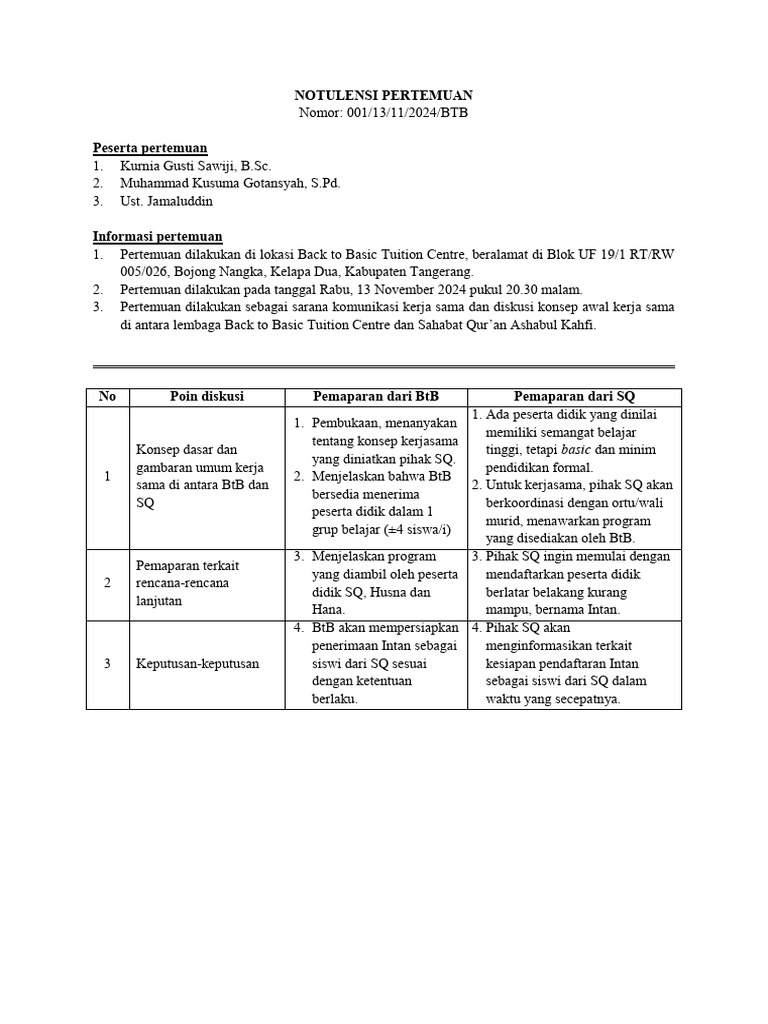 NOTULENSI PERTEMUAN
Nomor: 001/13/11/2024/BTB

Peserta pertemuan
1. Kurnia Gusti Sawiji, B.Sc.
2. Muhammad Kusuma Gotansyah, S.Pd.
3. Ust. Jamaluddin

Informasi pertemuan
1. Pertemuan dilakukan di lokasi Back to Basic Tuition Centre, beralamat di Blok UF 19/1 RT/RW 005/026, Bojong Nangka, Kelapa Dua, Kabupaten Tangerang.
2. Pertemuan dilakukan pada tanggal Rabu, 13 November 2024 pukul 20.30 malam.
3. Pertemuan dilakukan sebagai sarana komunikasi kerja sama dan diskusi konsep awal kerja sama di antara lembaga Back to Basic Tuition Centre dan Sahabat Qur'an Ashabul Kahfi.

| No | Poin diskusi | Pemaparan dari BtB | Pemaparan dari SQ |
|---|---|---|---|
| 1 | Konsep dasar dan gambaran umum kerja sama di antara BtB dan SQ | 1. Pembukaan, menanyakan tentang konsep kerjasama yang diniatkan pihak SQ. 2. Menjelaskan bahwa BtB bersedia menerima peserta didik dalam 1 grup belajar (±4 siswa/i) | 1. Ada peserta didik yang dinilai memiliki semangat belajar tinggi, tetapi basic dan minim pendidikan formal. 2. Untuk kerjasama, pihak SQ akan berkoordinasi dengan ortu/wali murid, menawarkan program yang disediakan oleh BtB. |
| 2 | Pemaparan terkait rencana-rencana lanjutan | 3. Menjelaskan program yang diambil oleh peserta didik SQ, Husna dan Hana. | 3. Pihak SQ ingin memulai dengan mendaftarkan peserta didik berlatar belakang kurang mampu, bernama Intan. |
| 3 | Keputusan-keputusan | 4. BtB akan mempersiapkan penerimaan Intan sebagai siswi dari SQ sesuai dengan ketentuan berlaku. | 4. Pihak SQ akan menginformasikan terkait kesiapan pendaftaran Intan sebagai siswi dari SQ dalam waktu yang secepatnya. |